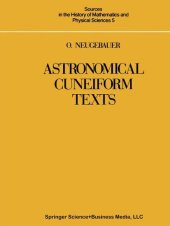 Sources
in the History of Mathematics and
Physical Sciences 5

O. NEUGEBAUER

ASTRONOMICAL
CUNEIFORM
TEXTS

Springer Science+Business Media, LLC